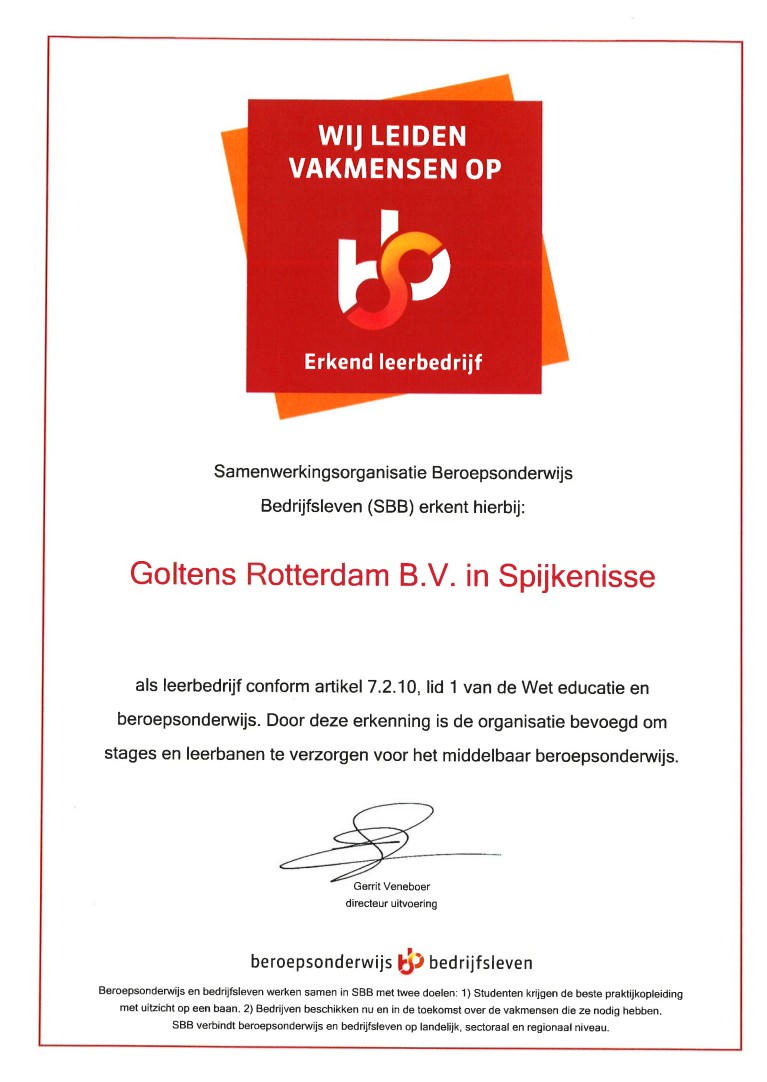 WIJ LEIDEN VAKMENSEN OP

Erkend leerbedrijf

Samenwerkingsorganisatie Beroepsonderwijs Bedrijfsleven (SBB) erkent hierbij:

Goltens Rotterdam B.V. in Spijkenisse

als leerbedrijf conform artikel 7.2.10, lid 1 van de Wet educatie en beroepsonderwijs. Door deze erkenning is de organisatie bevoegd om stages en leerbanen te verzorgen voor het middelbaar beroepsonderwijs.

Gerrit Veneboer
directeur uitvoering

beroepsonderwijs bedrijfsleven

Beroepsonderwijs en bedrijfsleven werken samen in SBB met twee doelen: 1) Studenten krijgen de beste praktijkopleiding met uitzicht op een baan. 2) Bedrijven beschikken nu en in de toekomst over de vakmensen die ze nodig hebben. SBB verbindt beroepsonderwijs en bedrijfsleven op landelijk, sectoraal en regionaal niveau.